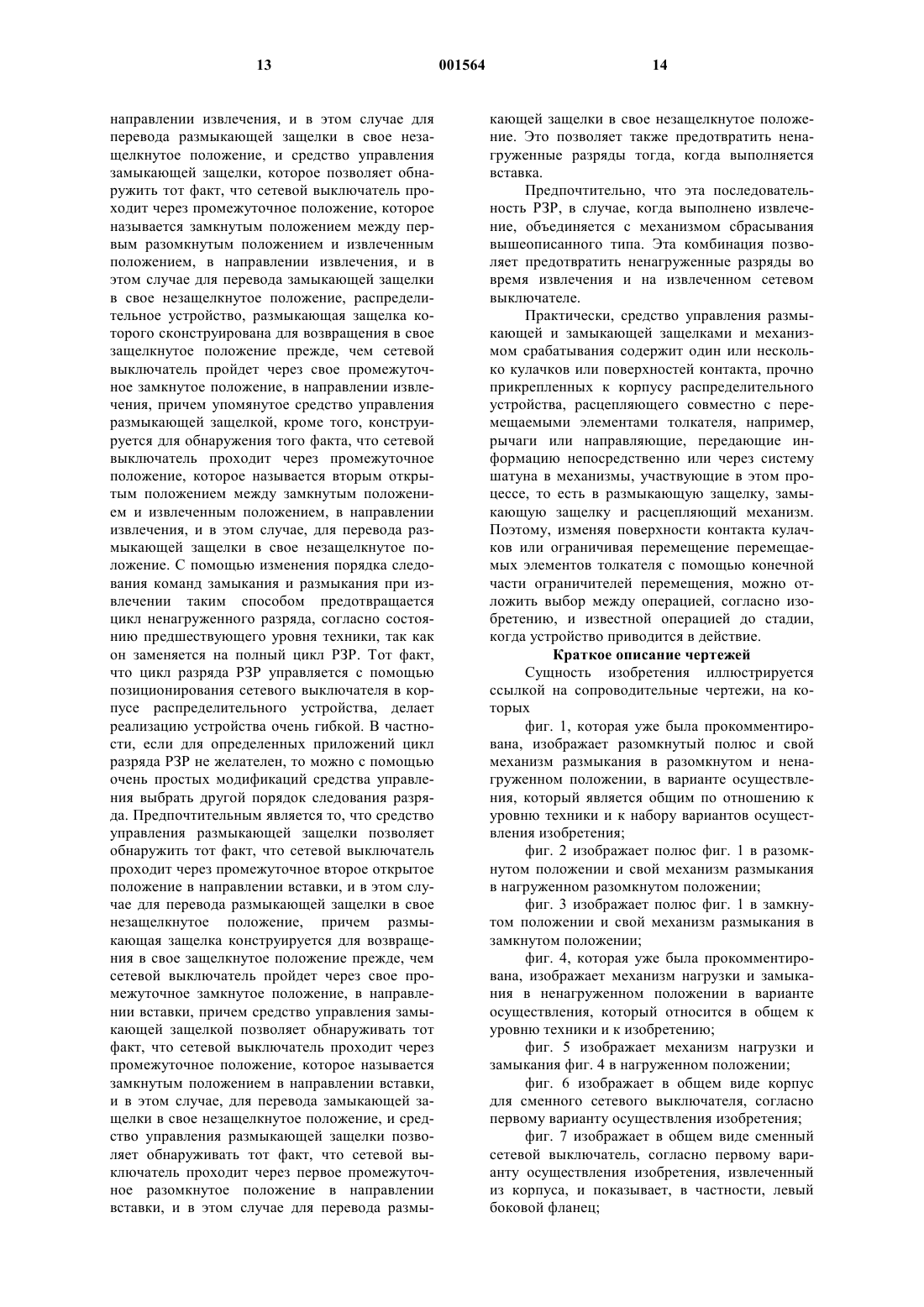 13 001564 14

направлении извлечения, и в этом случае для перевода размыкающей защелки в свое незащелкнутое положение, и средство управления замыкающей защелки, которое позволяет обнаружить тот факт, что сетевой выключатель проходит через промежуточное положение, которое называется замкнутым положением между первым разомкнутым положением и извлеченным положением, в направлении извлечения, и в этом случае для перевода замыкающей защелки в свое незащелкнутое положение, распределительное устройство, размыкающая защелка которого сконструирована для возвращения в свое защелкнутое положение прежде, чем сетевой выключатель пройдет через свое промежуточное замкнутое положение, в направлении извлечения, причем упомянутое средство управления размыкающей защелкой, кроме того, конструируется для обнаружения того факта, что сетевой выключатель проходит через промежуточное положение, которое называется вторым открытым положением между замкнутым положением и извлеченным положением, в направлении извлечения, и в этом случае, для перевода размыкающей защелки в свое незащелкнутое положение. С помощью изменения порядка следования команд замыкания и размыкания при извлечении таким способом предотвращается цикл ненагруженного разряда, согласно состоянию предшествующего уровня техники, так как он заменяется на полный цикл РЗР. Тот факт, что цикл разряда РЗР управляется с помощью позиционирования сетевого выключателя в корпусе распределительного устройства, делает реализацию устройства очень гибкой. В частности, если для определенных приложений цикл разряда РЗР не желателен, то можно с помощью очень простых модификаций средства управления выбрать другой порядок следования разряда. Предпочтительным является то, что средство управления размыкающей защелки позволяет обнаружить тот факт, что сетевой выключатель проходит через промежуточное второе открытое положение в направлении вставки, и в этом случае для перевода размыкающей защелки в свое незащелкнутое положение, причем размыкающая защелка конструируется для возвращения в свое защелкнутое положение прежде, чем сетевой выключатель пройдет через свое промежуточное замкнутое положение, в направлении вставки, причем средство управления замыкающей защелкой позволяет обнаруживать тот факт, что сетевой выключатель проходит через промежуточное положение, которое называется замкнутым положением в направлении вставки, и в этом случае, для перевода замыкающей защелки в свое незащелкнутое положение, и средство управления размыкающей защелки позволяет обнаруживать тот факт, что сетевой выключатель проходит через первое промежуточное разомкнутое положение в направлении вставки, и в этом случае для перевода размыкающей защелки в свое незащелкнутое положение. Это позволяет также предотвратить ненагруженные разряды тогда, когда выполняется вставка.

Предпочтительно, что эта последовательность РЗР, в случае, когда выполнено извлечение, объединяется с механизмом сбрасывания вышеописанного типа. Эта комбинация позволяет предотвратить ненагруженные разряды во время извлечения и на извлеченном сетевом выключателе.

Практически, средство управления размыкающей и замыкающей защелками и механизмом срабатывания содержит один или несколько кулачков или поверхностей контакта, прочно прикрепленных к корпусу распределительного устройства, расцепляющего совместно с перемещаемыми элементами толкателя, например, рычаги или направляющие, передающие информацию непосредственно или через систему шатуна в механизмы, участвующие в этом процессе, то есть в размыкающую защелку, замыкающую защелку и расцепляющий механизм. Поэтому, изменяя поверхности контакта кулачков или ограничивая перемещение перемещаемых элементов толкателя с помощью конечной части ограничителей перемещения, можно отложить выбор между операцией, согласно изобретению, и известной операцией до стадии, когда устройство приводится в действие.

Краткое описание чертежей

Сущность изобретения иллюстрируется ссылкой на сопроводительные чертежи, на которых

фиг. 1, которая уже была прокомментирована, изображает разомкнутый полюс и свой механизм размыкания в разомкнутом и ненагруженном положении, в варианте осуществления, который является общим по отношению к уровню техники и к набору вариантов осуществления изобретения;

фиг. 2 изображает полюс фиг. 1 в разомкнутом положении и свой механизм размыкания в нагруженном разомкнутом положении;

фиг. 3 изображает полюс фиг. 1 в замкнутом положении и свой механизм размыкания в замкнутом положении;

фиг. 4, которая уже была прокомментирована, изображает механизм нагрузки и замыкания в ненагруженном положении в варианте осуществления, который относится в общем к уровню техники и к изобретению;

фиг. 5 изображает механизм нагрузки и замыкания фиг. 4 в нагруженном положении;

фиг. 6 изображает в общем виде корпус для сменного сетевого выключателя, согласно первому варианту осуществления изобретения;

фиг. 7 изображает в общем виде сменный сетевой выключатель, согласно первому варианту осуществления изобретения, извлеченный из корпуса, и показывает, в частности, левый боковой фланец;